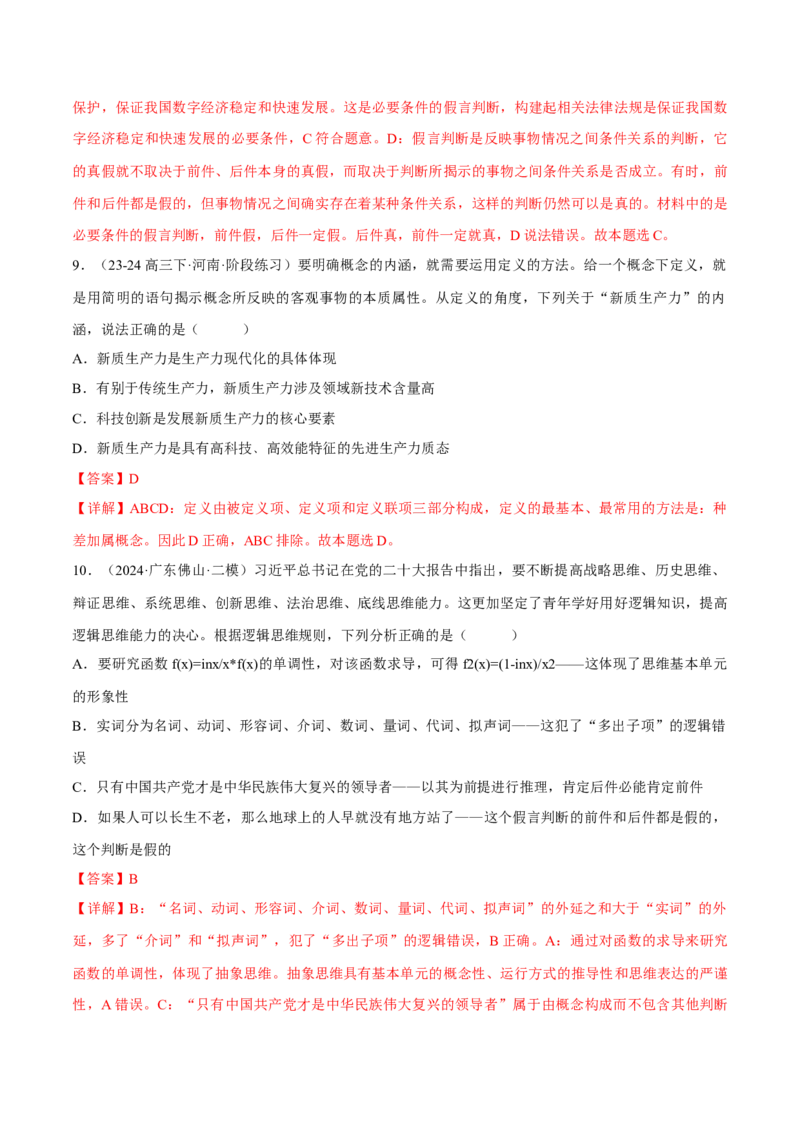 保护，保证我国数字经济稳定和快速发展。这是必要条件的假言判断，构建起相关法律法规是保证我国数字经济稳定和快速发展的必要条件，C符合题意。D：假言判断是反映事物情况之间条件关系的判断，它的真假就不取决于前件、后件本身的真假，而取决于判断所揭示的事物之间条件关系是否成立。有时，前件和后件都是假的，但事物情况之间确实存在着某种条件关系，这样的判断仍然可以是真的。材料中的是必要条件的假言判断，前件假，后件一定假。后件真，前件一定就真，D说法错误。故本题选C。

9．（23-24高三下·河南·阶段练习）要明确概念的内涵，就需要运用定义的方法。给一个概念下定义，就是用简明的语句揭示概念所反映的客观事物的本质属性。从定义的角度，下列关于“新质生产力”的内涵，说法正确的是（　　）

A．新质生产力是生产力现代化的具体体现

B．有别于传统生产力，新质生产力涉及领域新技术含量高

C．科技创新是发展新质生产力的核心要素

D．新质生产力是具有高科技、高效能特征的先进生产力质态

【答案】D

【详解】ABCD：定义由被定义项、定义项和定义联项三部分构成，定义的最基本、最常用的方法是：种差加属概念。因此D正确，ABC排除。故本题选D。

10．（2024·广东佛山·二模）习近平总书记在党的二十大报告中指出，要不断提高战略思维、历史思维、辩证思维、系统思维、创新思维、法治思维、底线思维能力。这更加坚定了青年学好用好逻辑知识，提高逻辑思维能力的决心。根据逻辑思维规则，下列分析正确的是（　　）

A．要研究函数f(x)=inx/x*f(x)的单调性，对该函数求导，可得f2(x)=(1-inx)/x2——这体现了思维基本单元的形象性

B．实词分为名词、动词、形容词、介词、数词、量词、代词、拟声词——这犯了“多出子项”的逻辑错误

C．只有中国共产党才是中华民族伟大复兴的领导者——以其为前提进行推理，肯定后件必能肯定前件

D．如果人可以长生不老，那么地球上的人早就没有地方站了——这个假言判断的前件和后件都是假的，这个判断是假的

【答案】B

【详解】B：“名词、动词、形容词、介词、数词、量词、代词、拟声词”的外延之和大于“实词”的外延，多了“介词”和“拟声词”，犯了“多出子项”的逻辑错误，B正确。A：通过对函数的求导来研究函数的单调性，体现了抽象思维。抽象思维具有基本单元的概念性、运行方式的推导性和思维表达的严谨性，A错误。C：“只有中国共产党才是中华民族伟大复兴的领导者”属于由概念构成而不包含其他判断